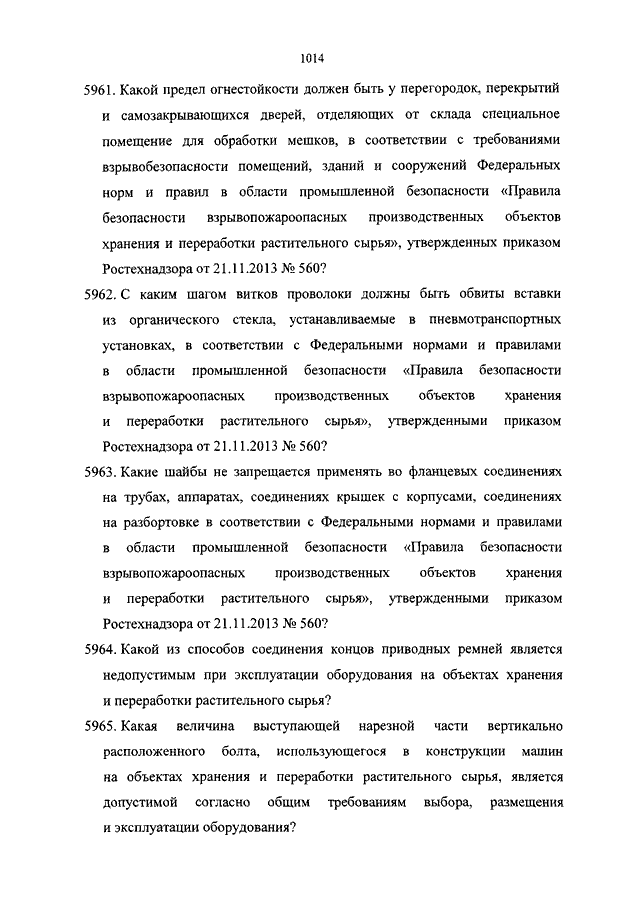 1014

5961. Какой предел огнестойкости должен быть у перегородок, перекрытий и самозакрывающихся дверей, отделяющих от склада специальное помещение для обработки мешков, в соответствии с требованиями взрывобезопасности помещений, зданий и сооружений Федеральных норм и правил в области промышленной безопасности «Правила безопасности взрывопожароопасных производственных объектов хранения и переработки растительного сырья», утвержденных приказом Ростехнадзора от 21.11.2013 № 560?

5962. С каким шагом витков проволоки должны быть обвиты вставки из органического стекла, устанавливаемые в пневмотранспортных установках, в соответствии с Федеральными нормами и правилами в области промышленной безопасности «Правила безопасности взрывопожароопасных производственных объектов хранения и переработки растительного сырья», утвержденными приказом Ростехнадзора от 21.11.2013 № 560?

5963. Какие шайбы не запрещается применять во фланцевых соединениях на трубах, аппаратах, соединениях крышек с корпусами, соединениях на разбортовке в соответствии с Федеральными нормами и правилами в области промышленной безопасности «Правила безопасности взрывопожароопасных производственных объектов хранения и переработки растительного сырья», утвержденными приказом Ростехнадзора от 21.11.2013 № 560?

5964. Какой из способов соединения концов приводных ремней является недопустимым при эксплуатации оборудования на объектах хранения и переработки растительного сырья?

5965. Какая величина выступающей нарезной части вертикально расположенного болта, использующегося в конструкции машин на объектах хранения и переработки растительного сырья, является допустимой согласно общим требованиям выбора, размещения и эксплуатации оборудования?